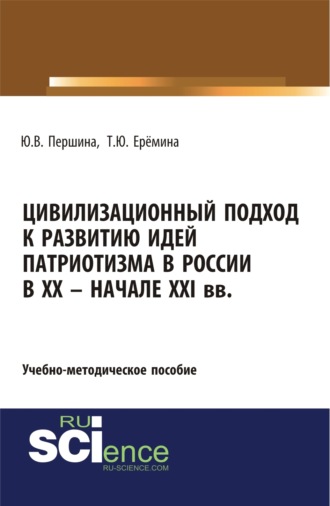 Ю.В. Першина, Т.Ю. Ерёмина

ЦИВИЛИЗАЦИОННЫЙ ПОДХОД К РАЗВИТИЮ ИДЕЙ ПАТРИОТИЗМА В РОССИИ В XX – НАЧАЛЕ XXI вв.

Учебно-методическое пособие

RU SCIence
RU-SCIENCE.COM